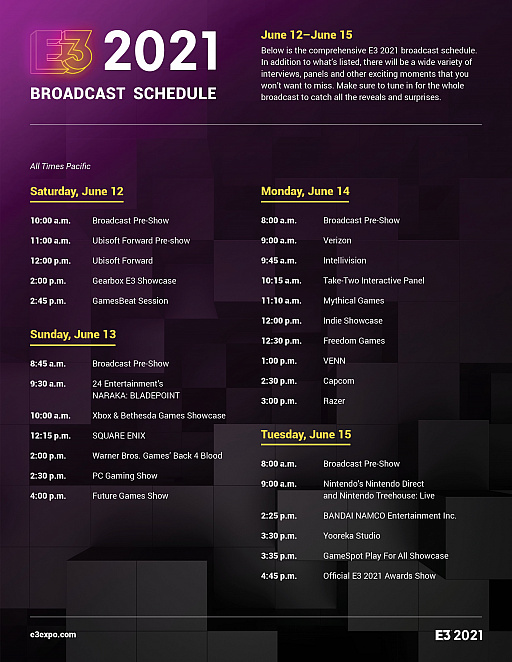 E3 2021
BROADCAST SCHEDULE

June 12–June 15
Below is the comprehensive E3 2021 broadcast schedule. In addition to what's listed, there will be a wide variety of interviews, panels and other exciting moments that you won't want to miss. Make sure to tune in for the whole broadcast to catch all the reveals and surprises.

All Times Pacific

Saturday, June 12

| | |
|---|---|
| 10:00 a.m. | Broadcast Pre-Show |
| 11:00 a.m. | Ubisoft Forward Pre-show |
| 12:00 p.m. | Ubisoft Forward |
| 2:00 p.m. | Gearbox E3 Showcase |
| 2:45 p.m. | GamesBeat Session |

Sunday, June 13

| | |
|---|---|
| 8:45 a.m. | Broadcast Pre-Show |
| 9:30 a.m. | 24 Entertainment's NARAKA: BLADEPOINT |
| 10:00 a.m. | Xbox & Bethesda Games Showcase |
| 12:15 p.m. | SQUARE ENIX |
| 2:00 p.m. | Warner Bros. Games' Back 4 Blood |
| 2:30 p.m. | PC Gaming Show |
| 4:00 p.m. | Future Games Show |

Monday, June 14

| | |
|---|---|
| 8:00 a.m. | Broadcast Pre-Show |
| 9:00 a.m. | Verizon |
| 9:45 a.m. | Intellivision |
| 10:15 a.m. | Take-Two Interactive Panel |
| 11:10 a.m. | Mythical Games |
| 12:00 p.m. | Indie Showcase |
| 12:30 p.m. | Freedom Games |
| 1:00 p.m. | VENN |
| 2:30 p.m. | Capcom |
| 3:00 p.m. | Razer |

Tuesday, June 15

| | |
|---|---|
| 8:00 a.m. | Broadcast Pre-Show |
| 9:00 a.m. | Nintendo's Nintendo Direct and Nintendo Treehouse: Live |
| 2:25 p.m. | BANDAI NAMCO Entertainment Inc. |
| 3:30 p.m. | Yooreka Studio |
| 3:35 p.m. | GameSpot Play For All Showcase |
| 4:45 p.m. | Official E3 2021 Awards Show |

e3expo.com

E3 2021